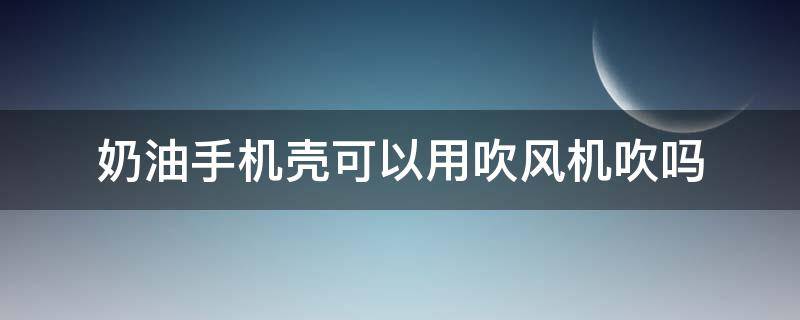 奶油手机壳可以用吹风机吹吗